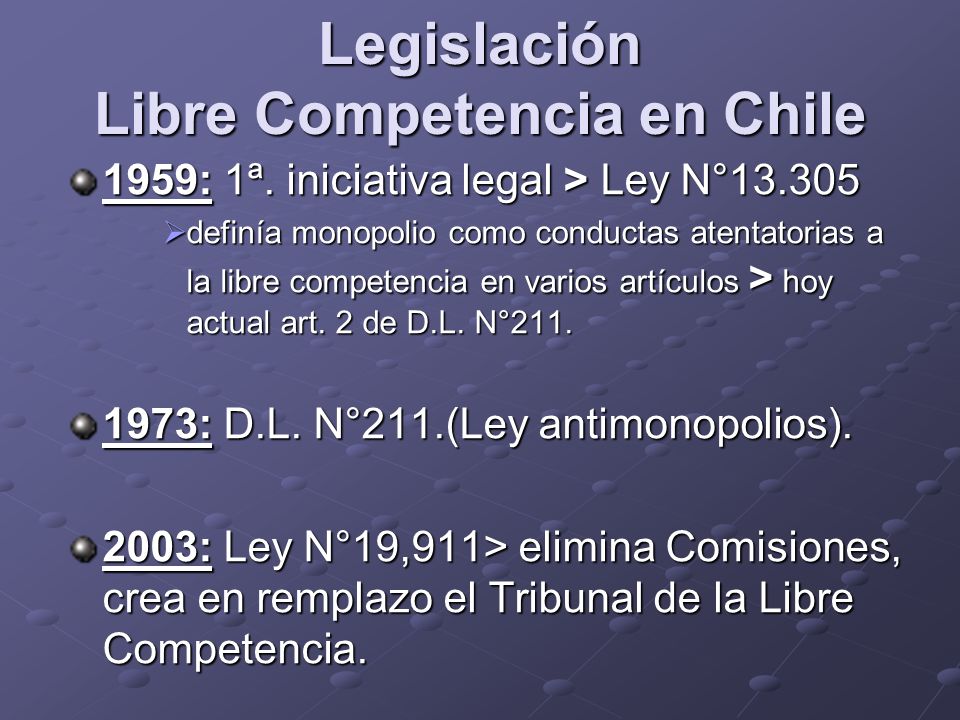 Legislación
Libre Competencia en Chile

1959: 1ª. iniciativa legal > Ley N°13.305

definía monopolio como conductas atentatorias a la libre competencia en varios artículos > hoy actual art. 2 de D.L. N°211.

1973: D.L. N°211.(Ley antimonopolios).

2003: Ley N°19,911> elimina Comisiones, crea en remplazo el Tribunal de la Libre Competencia.